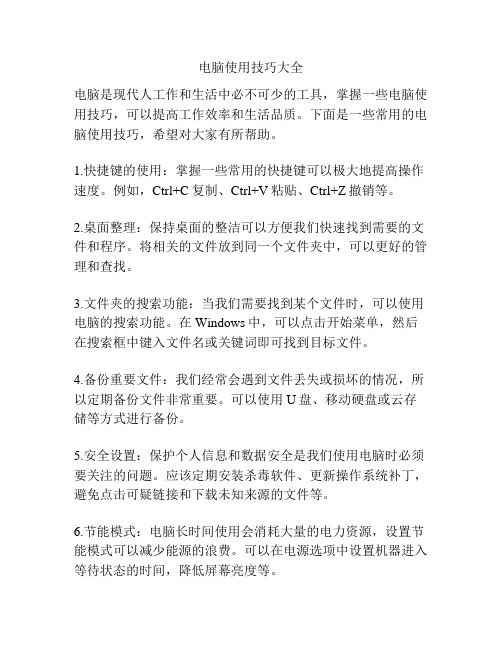 电脑使用技巧大全

电脑是现代人工作和生活中必不可少的工具，掌握一些电脑使用技巧，可以提高工作效率和生活品质。下面是一些常用的电脑使用技巧，希望对大家有所帮助。

1.快捷键的使用：掌握一些常用的快捷键可以极大地提高操作速度。例如，Ctrl+C 复制、Ctrl+V 粘贴、Ctrl+Z 撤销等。

2.桌面整理：保持桌面的整洁可以方便我们快速找到需要的文件和程序。将相关的文件放到同一个文件夹中，可以更好的管理和查找。

3.文件夹的搜索功能：当我们需要找到某个文件时，可以使用电脑的搜索功能。在 Windows 中，可以点击开始菜单，然后在搜索框中键入文件名或关键词即可找到目标文件。

4.备份重要文件：我们经常会遇到文件丢失或损坏的情况，所以定期备份文件非常重要。可以使用 U 盘、移动硬盘或云存储等方式进行备份。

5.安全设置：保护个人信息和数据安全是我们使用电脑时必须要关注的问题。应该定期安装杀毒软件、更新操作系统补丁，避免点击可疑链接和下载未知来源的文件等。

6.节能模式：电脑长时间使用会消耗大量的电力资源，设置节能模式可以减少能源的浪费。可以在电源选项中设置机器进入等待状态的时间，降低屏幕亮度等。